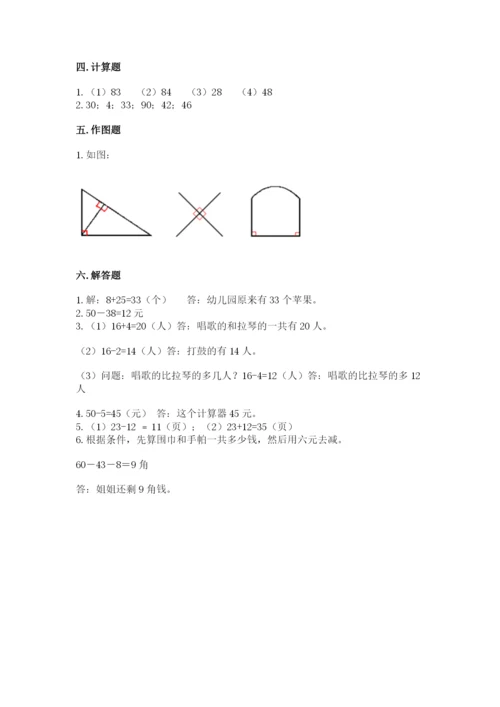 四. 计算题

1.（1）83　（2）84　（3）28　（4）48
2. 30；4；33；90；42；46

五. 作图题

1. 如图：

六. 解答题

1. 解：8+25=33（个）　答：幼儿园原来有 33 个苹果。
2. 50－38=12 元
3.（1）16+4=20（人）答：唱歌的和拉琴的一共有 20 人。

（2）16-2=14（人）答：打鼓的有 14 人。

（3）问题：唱歌的比拉琴的多几人？16-4=12（人）答：唱歌的比拉琴的多 12 人

4. 50-5=45（元）　答：这个计算器 45 元。
5.（1）23-12 ＝ 11（页）；（2）23+12=35（页）
6. 根据条件，先算围巾和手帕一共多少钱，然后用六元去减。

60－43－8=9 角

答：姐姐还剩 9 角钱。